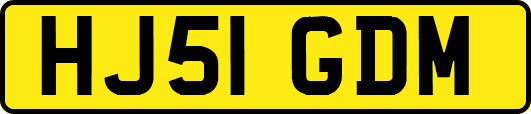 HJ51 GDM